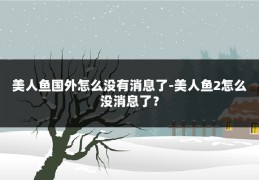 美人鱼国外怎么没有消息了-美人鱼2怎么没消息了？